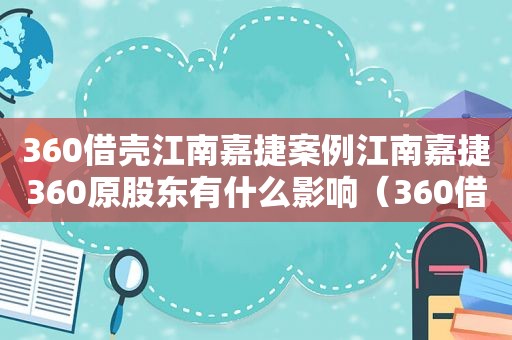 360借壳江南嘉捷案例江南嘉捷360原股东有什么影响（360借